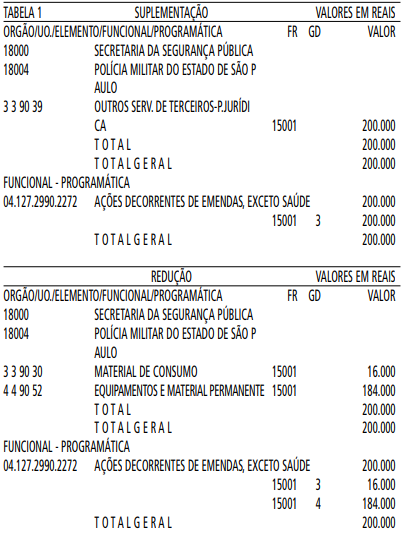 | TABELA 1 | SUPLEMENTAÇÃO | | | VALORES EM REAIS |
|---|---|---|---|---|
| ORGÃO/UO./ELEMENTO/FUNCIONAL/PROGRAMÁTICA | | FR | GD | VALOR |
| 18000 | SECRETARIA DA SEGURANÇA PÚBLICA | | | |
| 18004 | POLÍCIA MILITAR DO ESTADO DE SÃO P AULO | | | |
| 3 3 90 39 | OUTROS SERV. DE TERCEIROS-P.JURÍDI CA | 15001 | | 200.000 |
| | T O T A L | | | 200.000 |
| | T O T A L G E R A L | | | 200.000 |
| FUNCIONAL - PROGRAMÁTICA | | | | |
| 04.127.2990.2272 | AÇÕES DECORRENTES DE EMENDAS, EXCETO SAÚDE | | | 200.000 |
| | | 15001 | 3 | 200.000 |
| | T O T A L G E R A L | | | 200.000 |

| | REDUÇÃO | | | VALORES EM REAIS |
|---|---|---|---|---|
| ORGÃO/UO./ELEMENTO/FUNCIONAL/PROGRAMÁTICA | | FR | GD | VALOR |
| 18000 | SECRETARIA DA SEGURANÇA PÚBLICA | | | |
| 18004 | POLÍCIA MILITAR DO ESTADO DE SÃO P AULO | | | |
| 3 3 90 30 | MATERIAL DE CONSUMO | 15001 | | 16.000 |
| 4 4 90 52 | EQUIPAMENTOS E MATERIAL PERMANENTE | 15001 | | 184.000 |
| | T O T A L | | | 200.000 |
| | T O T A L G E R A L | | | 200.000 |
| FUNCIONAL - PROGRAMÁTICA | | | | |
| 04.127.2990.2272 | AÇÕES DECORRENTES DE EMENDAS, EXCETO SAÚDE | | | 200.000 |
| | | 15001 | 3 | 16.000 |
| | | 15001 | 4 | 184.000 |
| | T O T A L G E R A L | | | 200.000 |